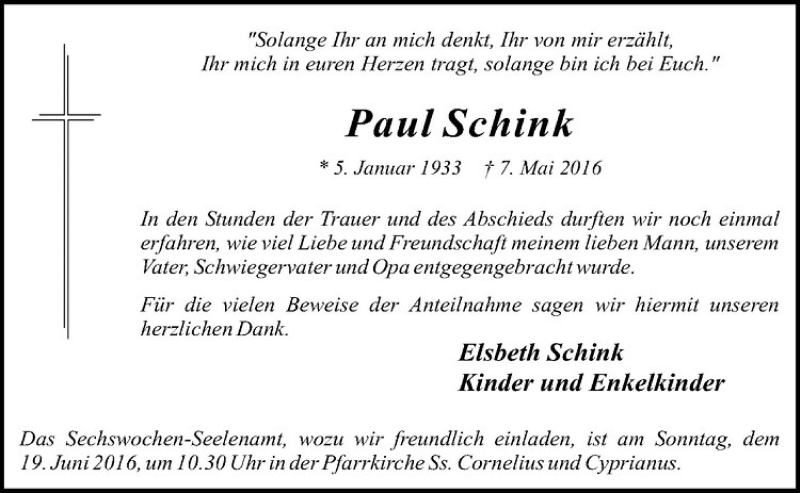 "Solange Ihr an mich denkt, Ihr von mir erzählt,
Ihr mich in euren Herzen tragt, solange bin ich bei Euch."

Paul Schink

* 5. Januar 1933 † 7. Mai 2016

In den Stunden der Trauer und des Abschieds durften wir noch einmal erfahren, wie viel Liebe und Freundschaft meinem lieben Mann, unserem Vater, Schwiegervater und Opa entgegengebracht wurde.

Für die vielen Beweise der Anteilnahme sagen wir hiermit unseren herzlichen Dank.

Elsbeth Schink
Kinder und Enkelkinder

Das Sechswochen-Seelenamt, wozu wir freundlich einladen, ist am Sonntag, dem 19. Juni 2016, um 10.30 Uhr in der Pfarrkirche Ss. Cornelius und Cyprianus.